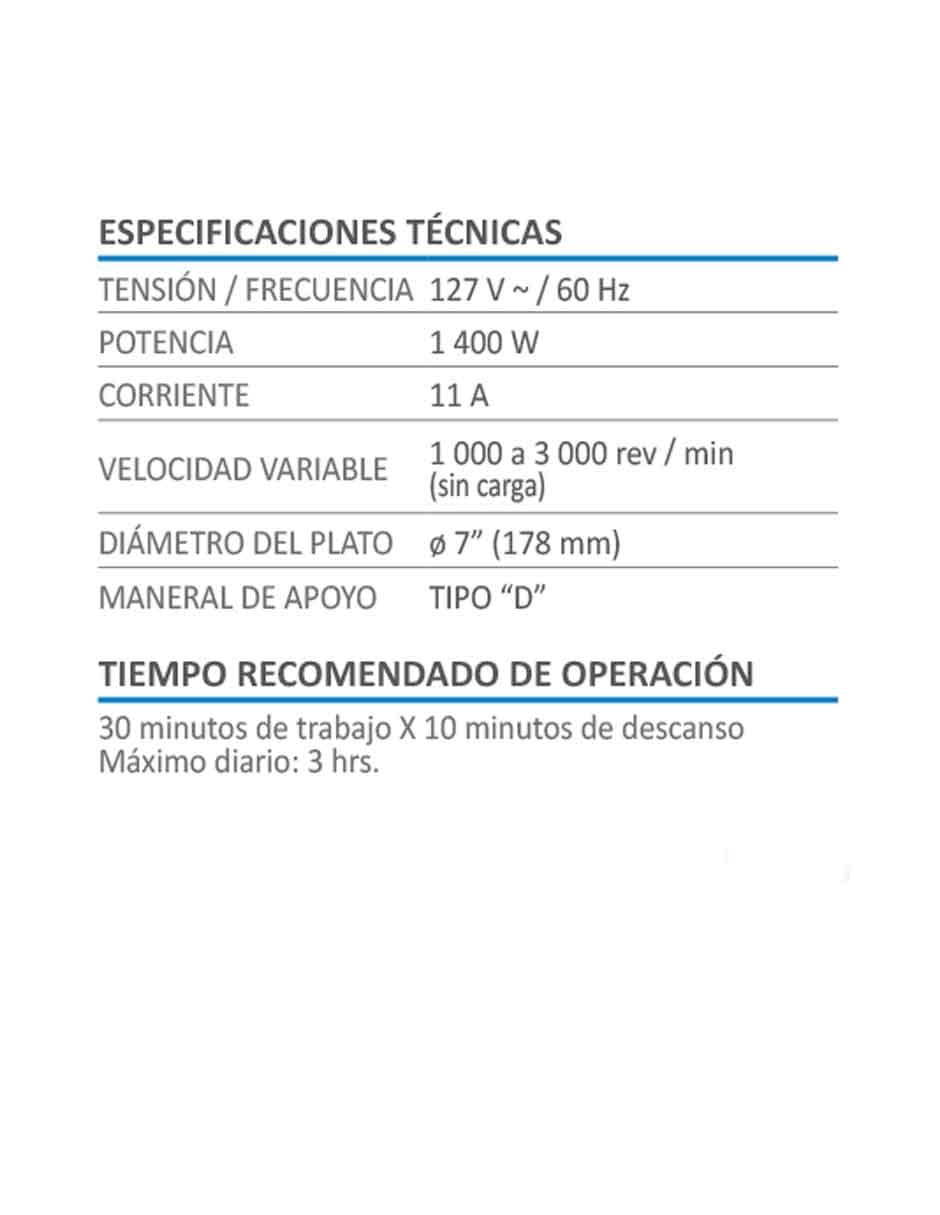 ESPECIFICACIONES TÉCNICAS

| TENSIÓN / FRECUENCIA | 127 V ~ / 60 Hz |
|---|---|
| POTENCIA | 1 400 W |
| CORRIENTE | 11 A |
| VELOCIDAD VARIABLE | 1 000 a 3 000 rev / min (sin carga) |
| DIÁMETRO DEL PLATO | ø 7" (178 mm) |
| MANERAL DE APOYO | TIPO "D" |

TIEMPO RECOMENDADO DE OPERACIÓN

30 minutos de trabajo X 10 minutos de descanso
Máximo diario: 3 hrs.